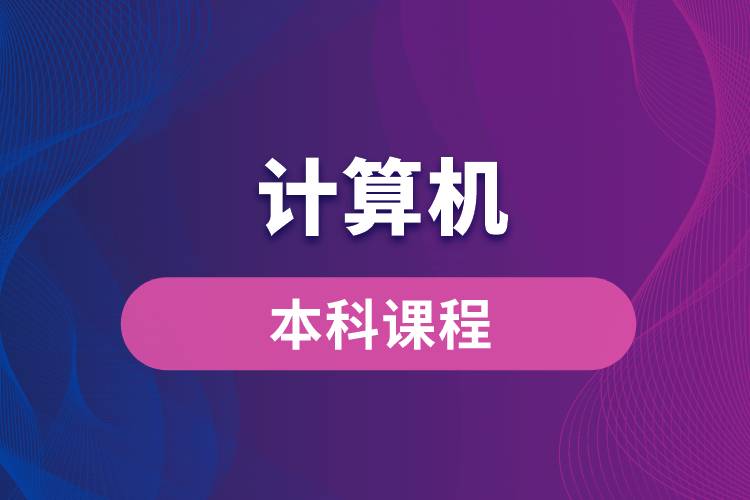 计算机

本科课程